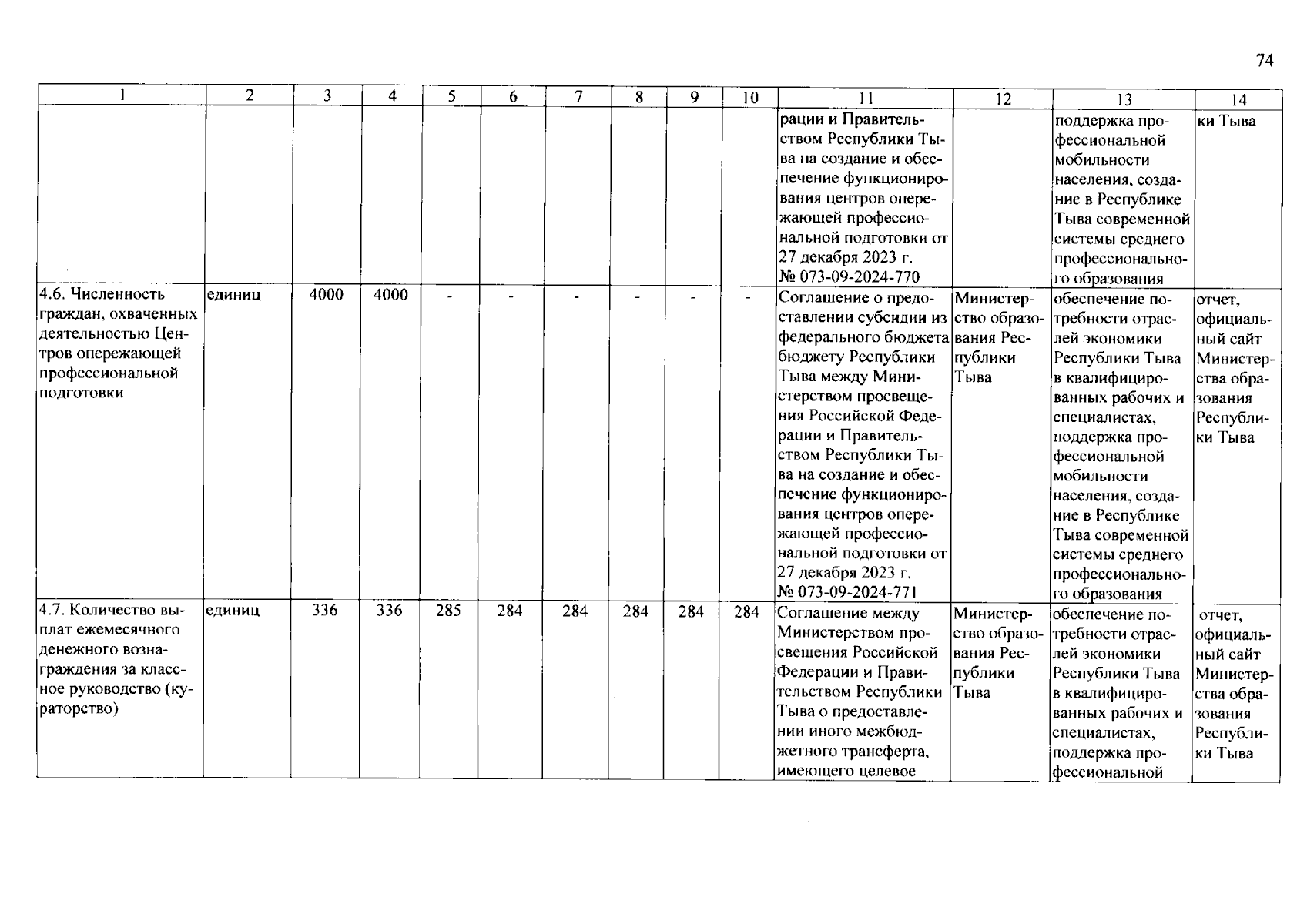 74

| 1 | 2 | 3 | 4 | 5 | 6 | 7 | 8 | 9 | 10 | 11 | 12 | 13 | 14 |
|---|---|---|---|---|---|---|---|---|---|---|---|---|---|
| | | | | | | | | | | рации и Правительством Республики Тыва на создание и обеспечение функционирования центров опережающей профессиональной подготовки от 27 декабря 2023 г. № 073-09-2024-770 | | поддержка профессиональной мобильности населения, создание в Республике Тыва современной системы среднего профессионального образования | ки Тыва |
| 4.6. Численность граждан, охваченных деятельностью Центров опережающей профессиональной подготовки | единиц | 4000 | 4000 | - | - | - | - | - | - | Соглашение о предоставлении субсидии из федерального бюджета бюджету Республики Тыва между Министерством просвещения Российской Федерации и Правительством Республики Тыва на создание и обеспечение функционирования центров опережающей профессиональной подготовки от 27 декабря 2023 г. № 073-09-2024-771 | Министерство образования Республики Тыва | обеспечение потребности отраслей экономики Республики Тыва в квалифицированных рабочих и специалистах, поддержка профессиональной мобильности населения, создание в Республике Тыва современной системы среднего профессионального образования | отчет, официальный сайт Министерства образования Республики Тыва |
| 4.7. Количество выплат ежемесячного денежного вознаграждения за классное руководство (кураторство) | единиц | 336 | 336 | 285 | 284 | 284 | 284 | 284 | 284 | Соглашение между Министерством просвещения Российской Федерации и Правительством Республики Тыва о предоставлении иного межбюджетного трансферта, имеющего целевое | Министерство образования Республики Тыва | обеспечение потребности отраслей экономики Республики Тыва в квалифицированных рабочих и специалистах, поддержка профессиональной | отчет, официальный сайт Министерства образования Республики Тыва |